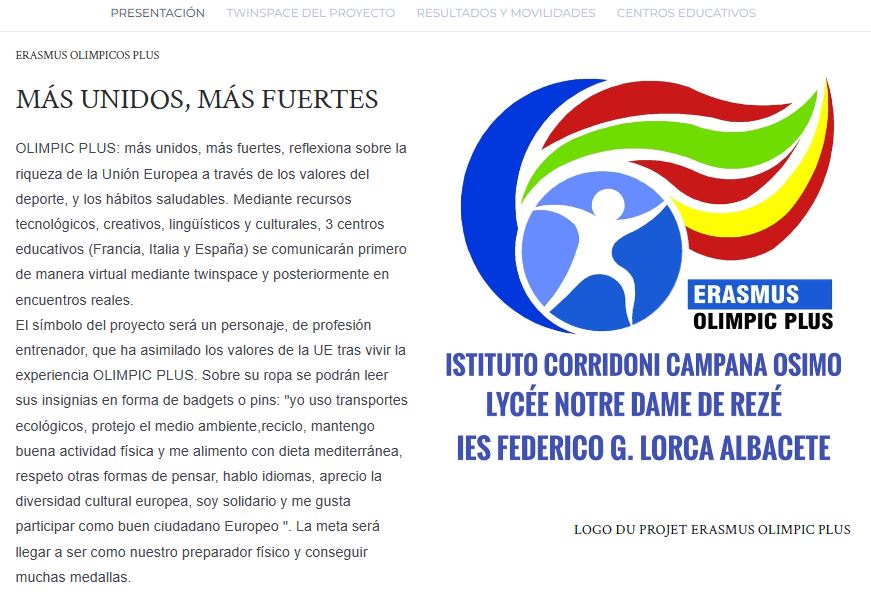 PRESENTACIÓN TWINSPACE DEL PROYECTO RESULTADOS Y MOVILIDADES CENTROS EDUCATIVOS

ERASMUS OLIMPICOS PLUS

MÁS UNIDOS, MÁS FUERTES

OLIMPIC PLUS: más unidos, más fuertes, reflexiona sobre la riqueza de la Unión Europea a través de los valores del deporte, y los hábitos saludables. Mediante recursos tecnológicos, creativos, lingüísticos y culturales, 3 centros educativos (Francia, Italia y España) se comunicarán primero de manera virtual mediante twinspace y posteriormente en encuentros reales.
El símbolo del proyecto será un personaje, de profesión entrenador, que ha asimilado los valores de la UE tras vivir la experiencia OLIMPIC PLUS. Sobre su ropa se podrán leer sus insignias en forma de badgets o pins: "yo uso transportes ecológicos, protejo el medio ambiente,reciclo, mantengo buena actividad física y me alimento con dieta mediterránea, respeto otras formas de pensar, hablo idiomas, aprecio la diversidad cultural europea, soy solidario y me gusta participar como buen ciudadano Europeo ". La meta será llegar a ser como nuestro preparador físico y conseguir muchas medallas.

ERASMUS
OLIMPIC PLUS

ISTITUTO CORRIDONI CAMPANA OSIMO
LYCÉE NOTRE DAME DE REZÉ
IES FEDERICO G. LORCA ALBACETE

LOGO DU PROJET ERASMUS OLIMPIC PLUS